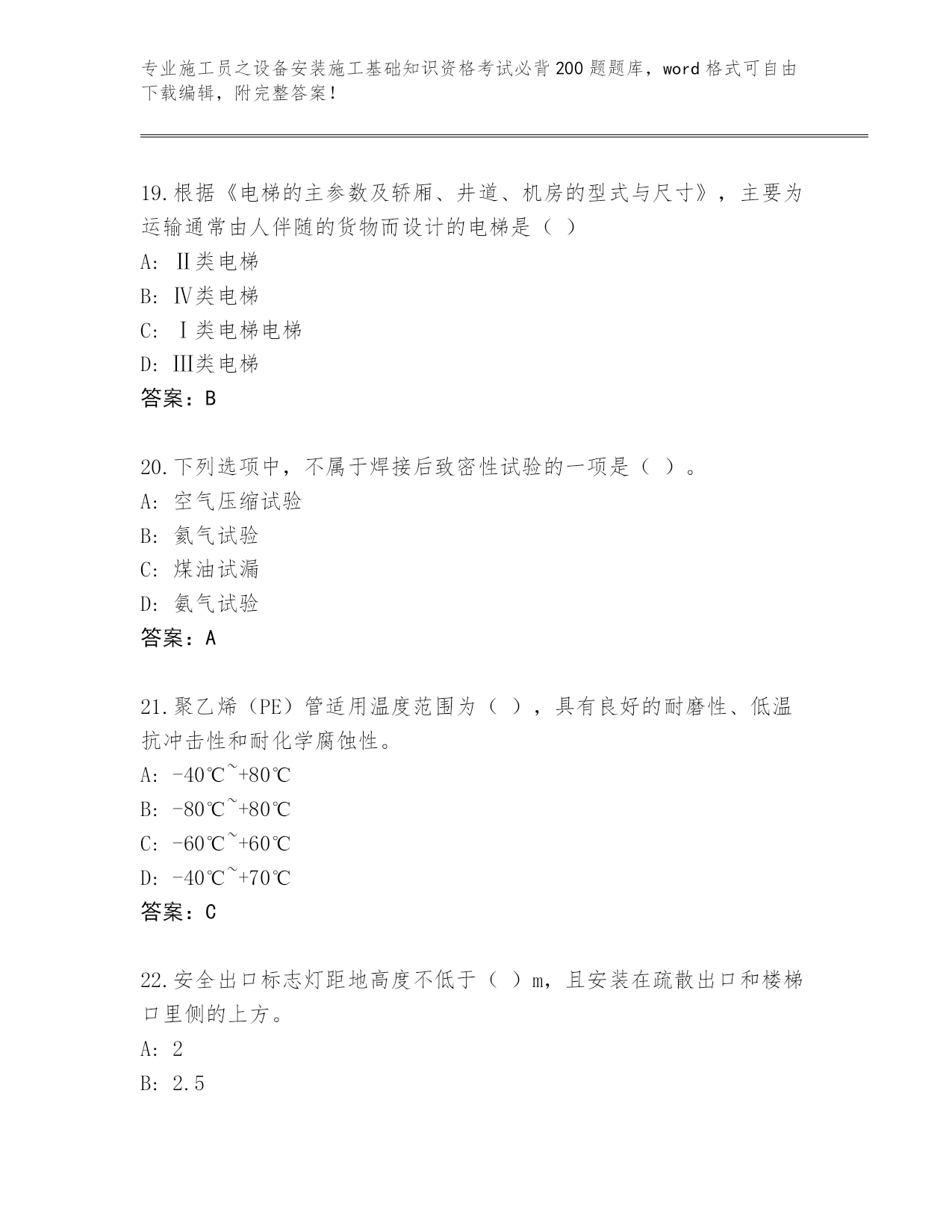 专业施工员之设备安装施工基础知识资格考试必背200题题库，word格式可自由下载编辑，附完整答案！

19.根据《电梯的主参数及轿厢、井道、机房的型式与尺寸》，主要为运输通常由人伴随的货物而设计的电梯是（ ）

A: Ⅱ类电梯

B: Ⅳ类电梯

C: Ⅰ类电梯电梯

D: Ⅲ类电梯

答案：B

20.下列选项中，不属于焊接后致密性试验的一项是（ ）。

A: 空气压缩试验

B: 氦气试验

C: 煤油试漏

D: 氨气试验

答案：A

21.聚乙烯（PE）管适用温度范围为（ ），具有良好的耐磨性、低温抗冲击性和耐化学腐蚀性。

A: -40℃~+80℃

B: -80℃~+80℃

C: -60℃~+60℃

D: -40℃~+70℃

答案：C

22.安全出口标志灯距地高度不低于（ ）m，且安装在疏散出口和楼梯口里侧的上方。

A: 2

B: 2.5